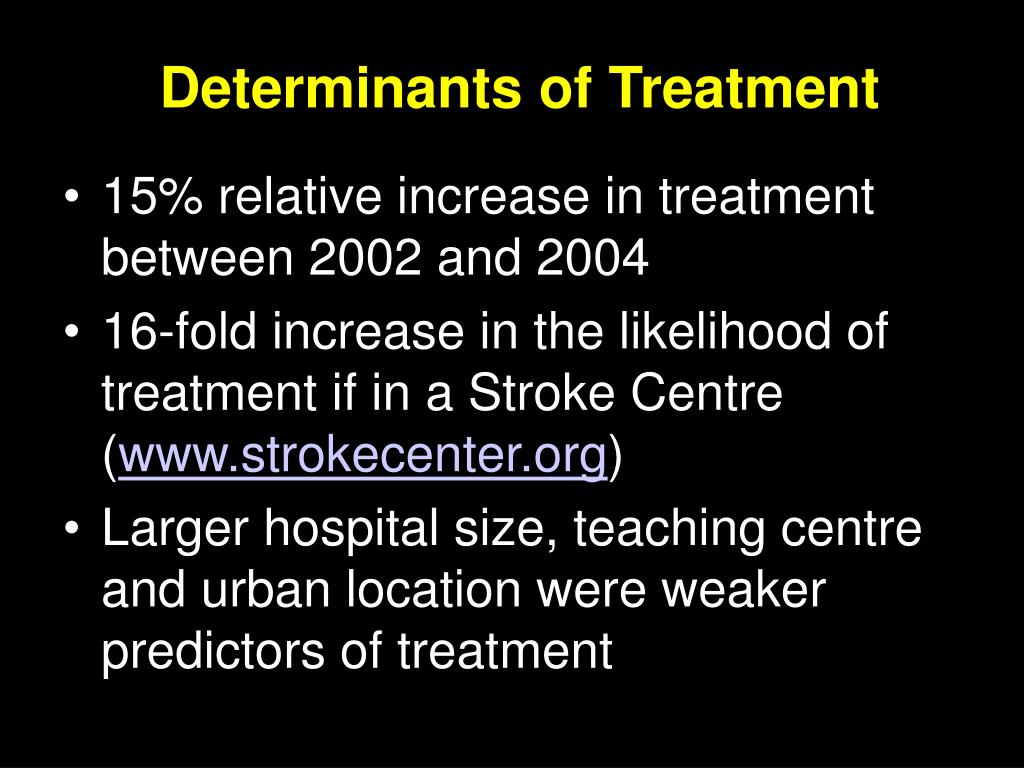 Determinants of Treatment

• 15% relative increase in treatment between 2002 and 2004
• 16-fold increase in the likelihood of treatment if in a Stroke Centre (www.strokecenter.org)
• Larger hospital size, teaching centre and urban location were weaker predictors of treatment